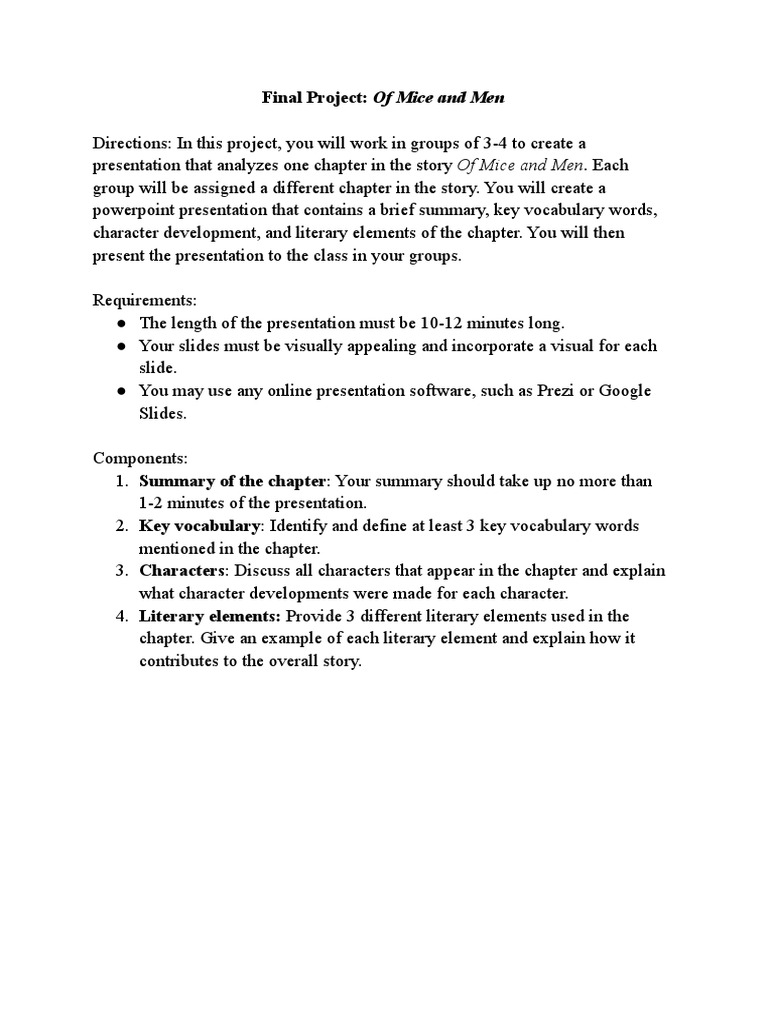 Final Project: Of Mice and Men

Directions: In this project, you will work in groups of 3-4 to create a presentation that analyzes one chapter in the story Of Mice and Men. Each group will be assigned a different chapter in the story. You will create a powerpoint presentation that contains a brief summary, key vocabulary words, character development, and literary elements of the chapter. You will then present the presentation to the class in your groups.

Requirements:
● The length of the presentation must be 10-12 minutes long.
● Your slides must be visually appealing and incorporate a visual for each slide.
● You may use any online presentation software, such as Prezi or Google Slides.

Components:
1. Summary of the chapter: Your summary should take up no more than 1-2 minutes of the presentation.
2. Key vocabulary: Identify and define at least 3 key vocabulary words mentioned in the chapter.
3. Characters: Discuss all characters that appear in the chapter and explain what character developments were made for each character.
4. Literary elements: Provide 3 different literary elements used in the chapter. Give an example of each literary element and explain how it contributes to the overall story.